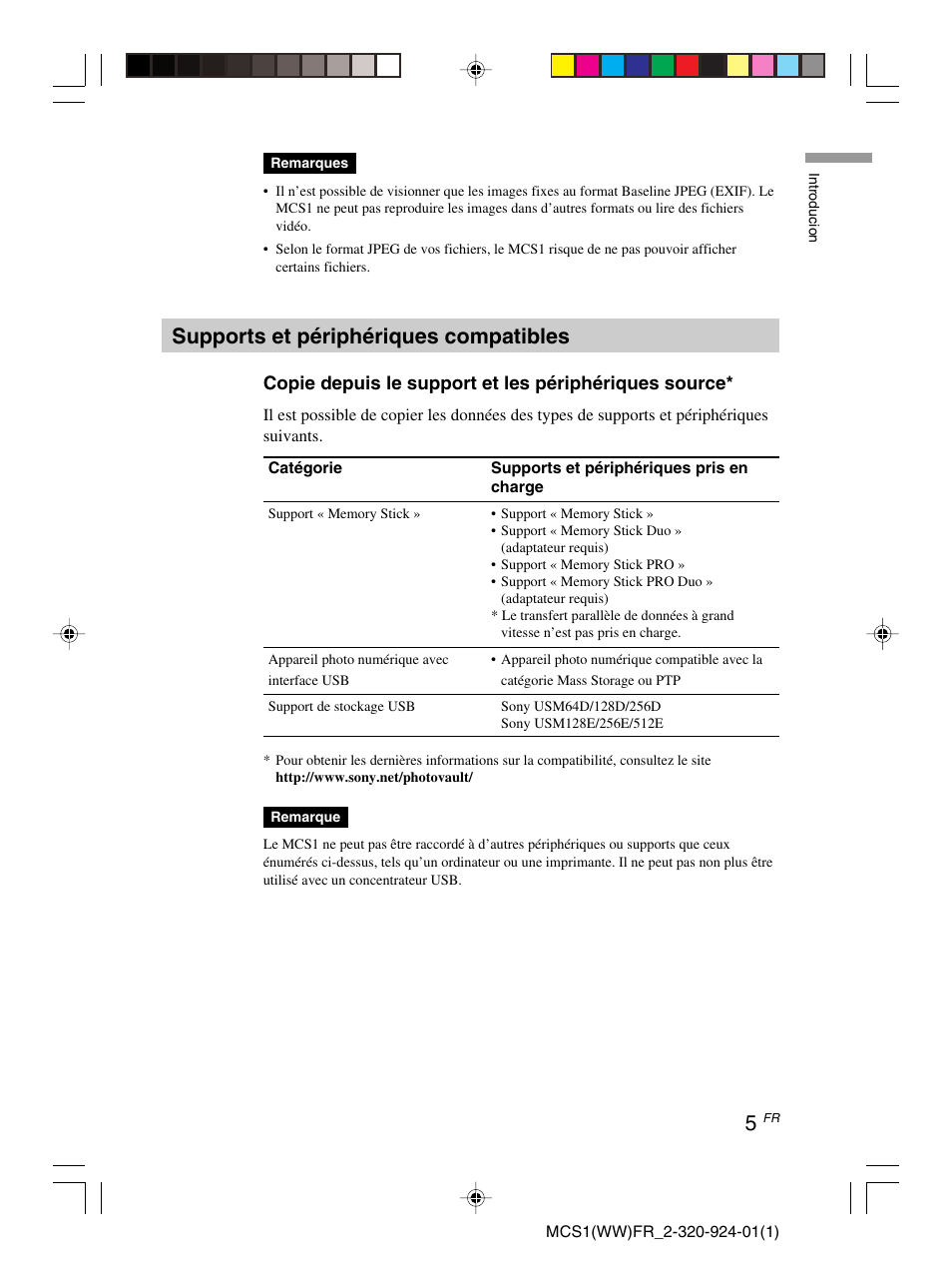 Remarques

• Il n'est possible de visionner que les images fixes au format Baseline JPEG (EXIF). Le MCS1 ne peut pas reproduire les images dans d'autres formats ou lire des fichiers vidéo.
• Selon le format JPEG de vos fichiers, le MCS1 risque de ne pas pouvoir afficher certains fichiers.

Introducion

Supports et périphériques compatibles

Copie depuis le support et les périphériques source*

Il est possible de copier les données des types de supports et périphériques suivants.

| Catégorie | Supports et périphériques pris en charge |
|---|---|
| Support « Memory Stick » | • Support « Memory Stick » • Support « Memory Stick Duo » (adaptateur requis) • Support « Memory Stick PRO » • Support « Memory Stick PRO Duo » (adaptateur requis) * Le transfert parallèle de données à grand vitesse n'est pas pris en charge. |
| Appareil photo numérique avec interface USB | • Appareil photo numérique compatible avec la catégorie Mass Storage ou PTP |
| Support de stockage USB | Sony USM64D/128D/256D Sony USM128E/256E/512E |

* Pour obtenir les dernières informations sur la compatibilité, consultez le site http://www.sony.net/photovault/

Remarque

Le MCS1 ne peut pas être raccordé à d'autres périphériques ou supports que ceux énumérés ci-dessus, tels qu'un ordinateur ou une imprimante. Il ne peut pas non plus être utilisé avec un concentrateur USB.

5 FR

MCS1(WW)FR_2-320-924-01(1)